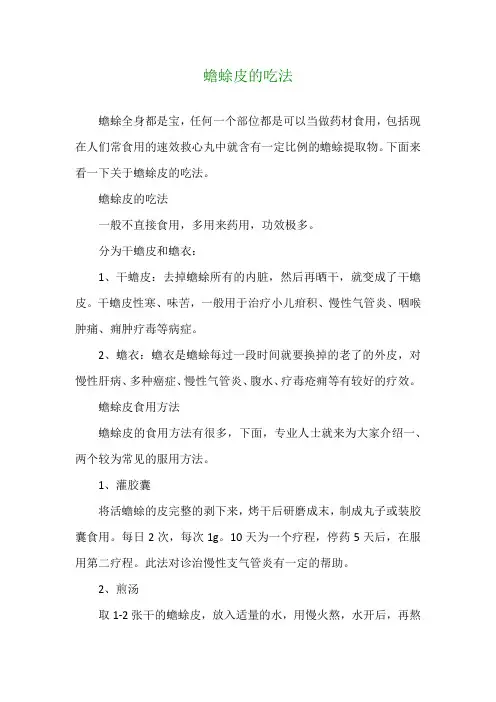 蟾蜍皮的吃法

蟾蜍全身都是宝，任何一个部位都是可以当做药材食用，包括现在人们常食用的速效救心丸中就含有一定比例的蟾蜍提取物。下面来看一下关于蟾蜍皮的吃法。

蟾蜍皮的吃法

一般不直接食用，多用来药用，功效极多。

分为干蟾皮和蟾衣：

1、干蟾皮：去掉蟾蜍所有的内脏，然后再晒干，就变成了干蟾皮。干蟾皮性寒、味苦，一般用于治疗小儿疳积、慢性气管炎、咽喉肿痛、痈肿疔毒等病症。

2、蟾衣：蟾衣是蟾蜍每过一段时间就要换掉的老了的外皮，对慢性肝病、多种癌症、慢性气管炎、腹水、疔毒疮痈等有较好的疗效。

蟾蜍皮食用方法

蟾蜍皮的食用方法有很多，下面，专业人士就来为大家介绍一、两个较为常见的服用方法。

1、灌胶囊

将活蟾蜍的皮完整的剥下来，烤干后研磨成末，制成丸子或装胶囊食用。每日 2 次，每次 1g。10 天为一个疗程，停药 5 天后，在服用第二疗程。此法对诊治慢性支气管炎有一定的帮助。

2、煎汤

取 1-2 张干的蟾蜍皮，放入适量的水，用慢火熬，水开后，再熬